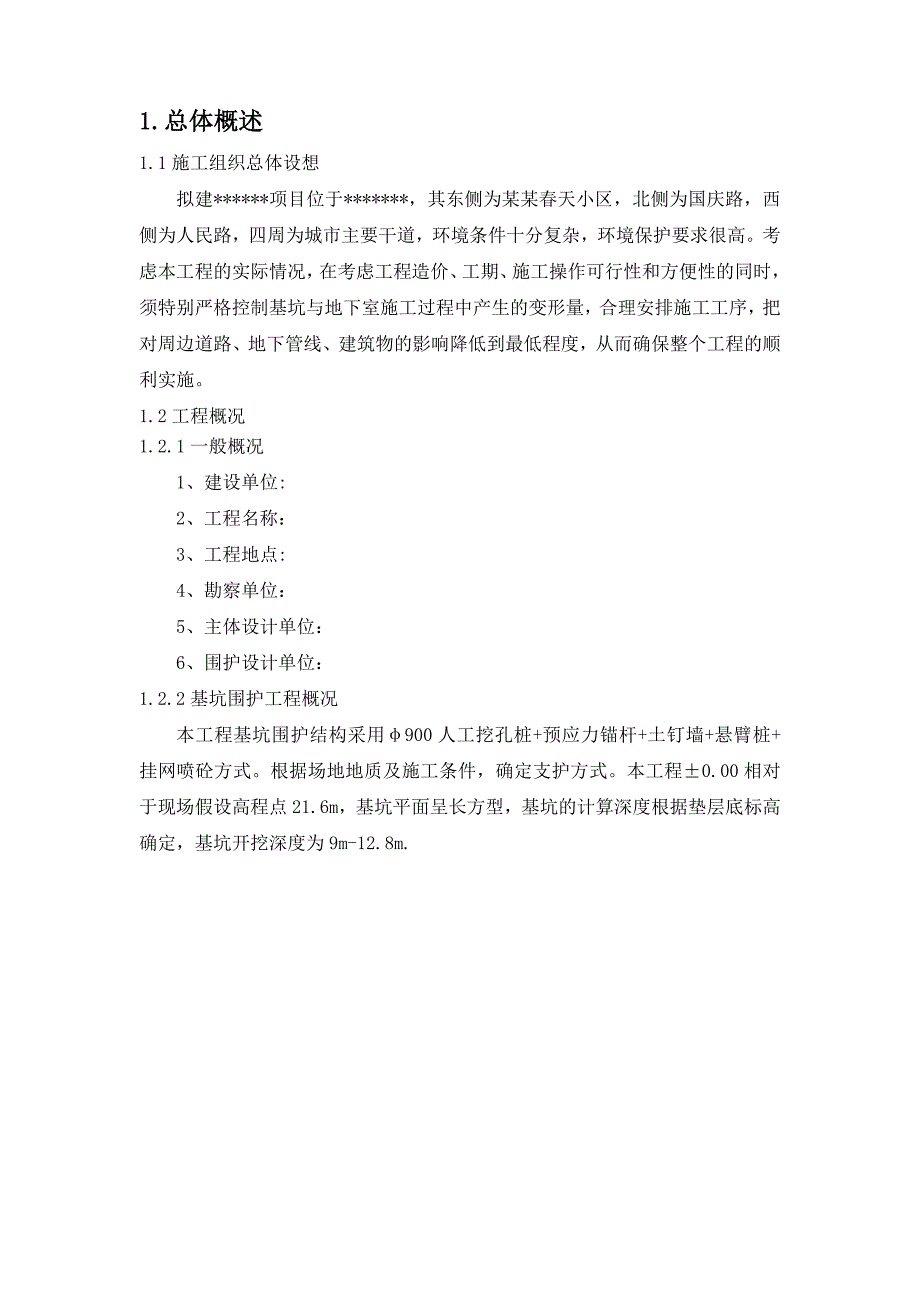 1.总体概述

1.1 施工组织总体设想

拟建******项目位于*******，其东侧为某某春天小区，北侧为国庆路，西侧为人民路，四周为城市主要干道，环境条件十分复杂，环境保护要求很高。考虑本工程的实际情况，在考虑工程造价、工期、施工操作可行性和方便性的同时，须特别严格控制基坑与地下室施工过程中产生的变形量，合理安排施工工序，把对周边道路、地下管线、建筑物的影响降低到最低程度，从而确保整个工程的顺利实施。

1.2 工程概况

1.2.1 一般概况

1、建设单位:

2、工程名称：

3、工程地点：

4、勘察单位：

5、主体设计单位：

6、围护设计单位：

1.2.2 基坑围护工程概况

本工程基坑围护结构采用φ900 人工挖孔桩+预应力锚杆+土钉墙+悬臂桩+挂网喷砼方式。根据场地地质及施工条件，确定支护方式。本工程±0.00 相对于现场假设高程点 21.6m，基坑平面呈长方型，基坑的计算深度根据垫层底标高确定，基坑开挖深度为 9m-12.8m.